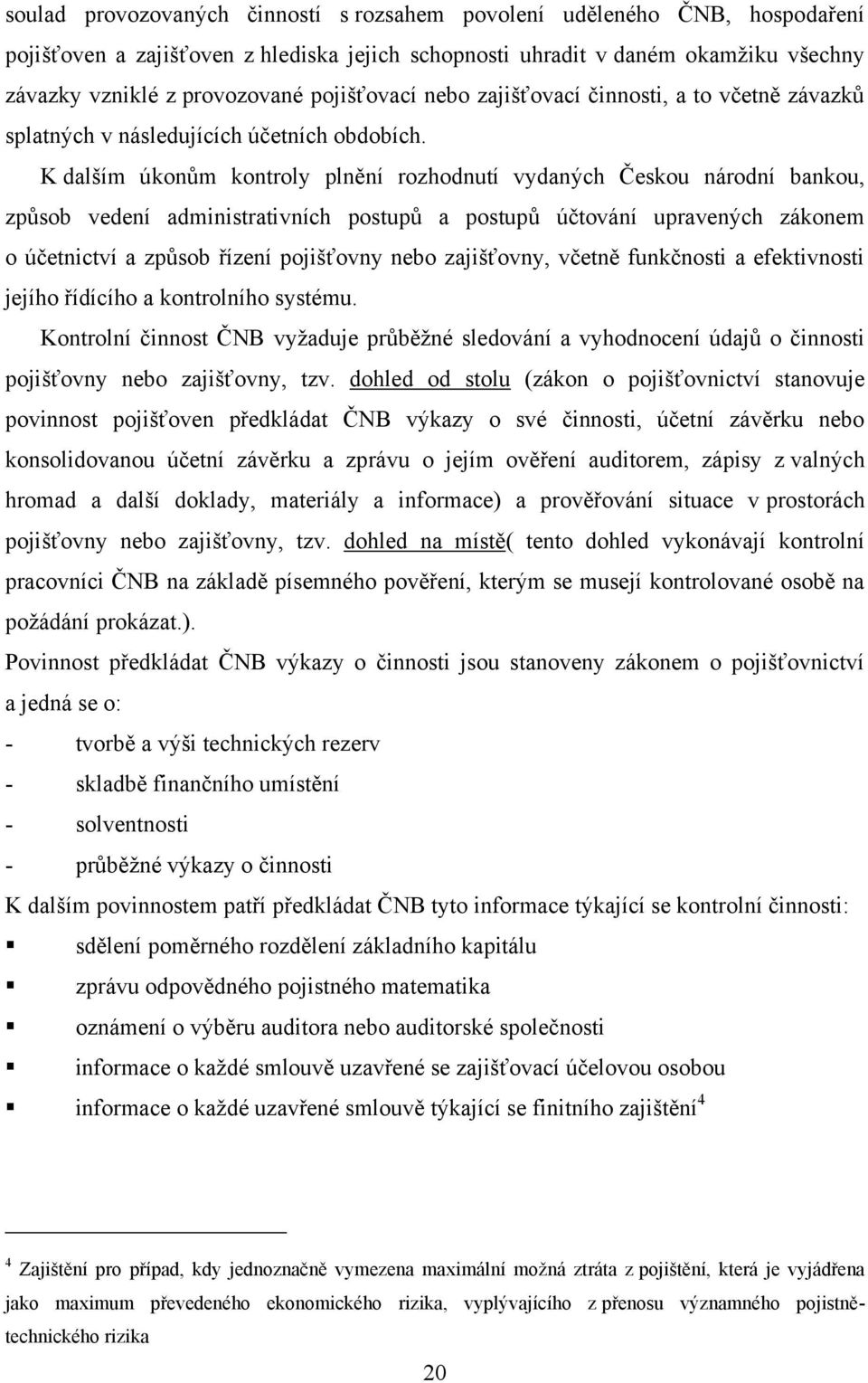 soulad provozovaných činností s rozsahem povolení uděleného ČNB, hospodaření pojišťoven a zajišťoven z hlediska jejich schopnosti uhradit v daném okamžiku všechny závazky vzniklé z provozované pojišťovací nebo zajišťovací činnosti, a to včetně závazků splatných v následujících účetních obdobích.

K dalším úkonům kontroly plnění rozhodnutí vydaných Českou národní bankou, způsob vedení administrativních postupů a postupů účtování upravených zákonem o účetnictví a způsob řízení pojišťovny nebo zajišťovny, včetně funkčnosti a efektivnosti jejího řídícího a kontrolního systému.

Kontrolní činnost ČNB vyžaduje průběžné sledování a vyhodnocení údajů o činnosti pojišťovny nebo zajišťovny, tzv. dohled od stolu (zákon o pojišťovnictví stanovuje povinnost pojišťoven předkládat ČNB výkazy o své činnosti, účetní závěrku nebo konsolidovanou účetní závěrku a zprávu o jejím ověření auditorem, zápisy z valných hromad a další doklady, materiály a informace) a prověřování situace v prostorách pojišťovny nebo zajišťovny, tzv. dohled na místě( tento dohled vykonávají kontrolní pracovníci ČNB na základě písemného pověření, kterým se musejí kontrolované osobě na požádání prokázat.).

Povinnost předkládat ČNB výkazy o činnosti jsou stanoveny zákonem o pojišťovnictví a jedná se o:

- tvorbě a výši technických rezerv
- skladbě finančního umístění
- solventnosti
- průběžné výkazy o činnosti

K dalším povinnostem patří předkládat ČNB tyto informace týkající se kontrolní činnosti:

▪ sdělení poměrného rozdělení základního kapitálu
▪ zprávu odpovědného pojistného matematika
▪ oznámení o výběru auditora nebo auditorské společnosti
▪ informace o každé smlouvě uzavřené se zajišťovací účelovou osobou
▪ informace o každé uzavřené smlouvě týkající se finitního zajištění$^4$

$^4$ Zajištění pro případ, kdy jednoznačně vymezena maximální možná ztráta z pojištění, která je vyjádřena jako maximum převedeného ekonomického rizika, vyplývajícího z přenosu významného pojistně-technického rizika

20